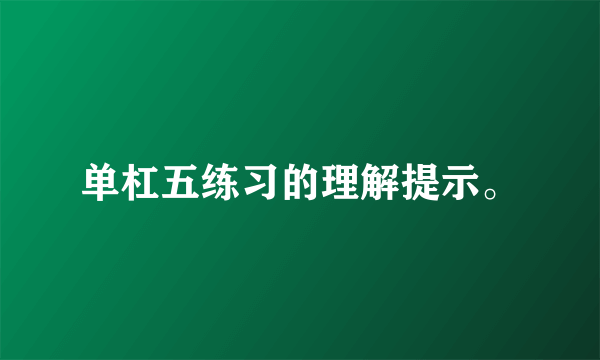 单杠五练习的理解提示。